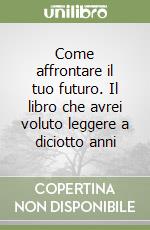 unilibro

Come affrontare il tuo futuro. Il libro che avrei voluto leggere a diciotto anni

COPERTINA NON DISPONIBILE